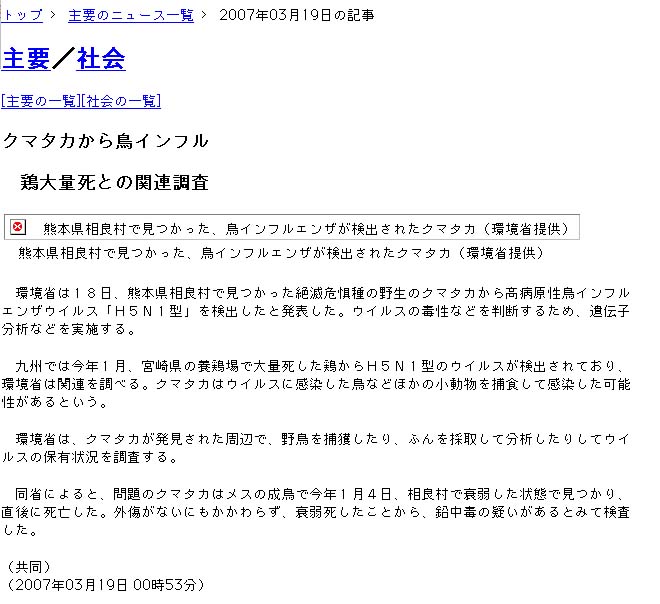 トップ > 主要のニュース一覧 > 2007年03月19日の記事

主要／社会

[主要の一覧][社会の一覧]

クマタカから鳥インフル

鶏大量死との関連調査

熊本県相良村で見つかった、鳥インフルエンザが検出されたクマタカ（環境省提供）

熊本県相良村で見つかった、鳥インフルエンザが検出されたクマタカ（環境省提供）

環境省は１８日、熊本県相良村で見つかった絶滅危惧種の野生のクマタカから高病原性鳥インフルエンザウイルス「Ｈ５Ｎ１型」を検出したと発表した。ウイルスの毒性などを判断するため、遺伝子分析などを実施する。

九州では今年１月、宮崎県の養鶏場で大量死した鶏からＨ５Ｎ１型のウイルスが検出されており、環境省は関連を調べる。クマタカはウイルスに感染した鳥などほかの小動物を捕食して感染した可能性があるという。

環境省は、クマタカが発見された周辺で、野鳥を捕獲したり、ふんを採取して分析したりしてウイルスの保有状況を調査する。

同省によると、問題のクマタカはメスの成鳥で今年１月４日、相良村で衰弱した状態で見つかり、直後に死亡した。外傷がないにもかかわらず、衰弱死したことから、鉛中毒の疑いがあるとみて検査した。

（共同）
（2007年03月19日 00時53分）